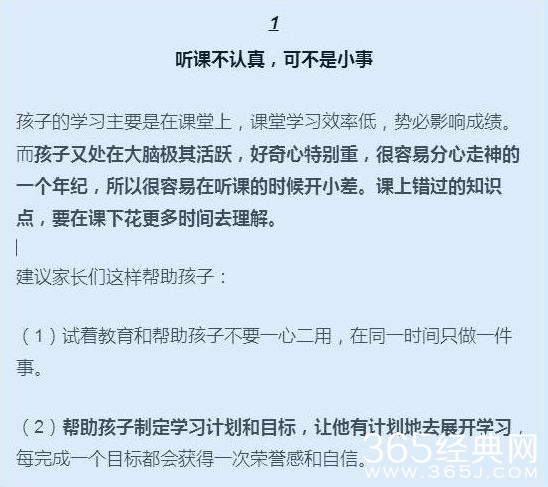 1

听课不认真，可不是小事

孩子的学习主要是在课堂上，课堂学习效率低，势必影响成绩。而孩子又处在大脑极其活跃，好奇心特别重，很容易分心走神的一个年纪，所以很容易在听课的时候开小差。课上错过的知识点，要在课下花更多时间去理解。

建议家长们这样帮助孩子：

（1）试着教育和帮助孩子不要一心二用，在同一时间只做一件事。

（2）帮助孩子制定学习计划和目标，让他有计划地去展开学习，每完成一个目标都会获得一次荣誉感和自信。

365经典网
WWW.365J.COM